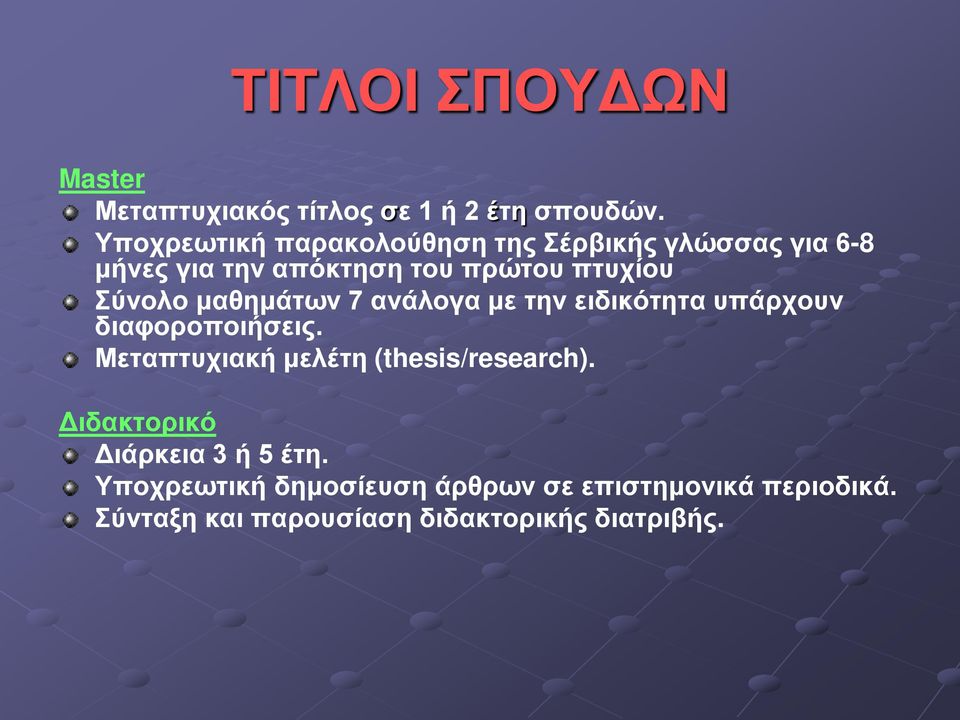 ΤΙΤΛΟΙ ΣΠΟΥΔΩΝ

Master
Μεταπτυχιακός τίτλος σε 1 ή 2 έτη σπουδών.
Υποχρεωτική παρακολούθηση της Σέρβικής γλώσσας για 6-8 μήνες για την απόκτηση του πρώτου πτυχίου
Σύνολο μαθημάτων 7 ανάλογα με την ειδικότητα υπάρχουν διαφοροποιήσεις.
Μεταπτυχιακή μελέτη (thesis/research).

Διδακτορικό
Διάρκεια 3 ή 5 έτη.
Υποχρεωτική δημοσίευση άρθρων σε επιστημονικά περιοδικά.
Σύνταξη και παρουσίαση διδακτορικής διατριβής.